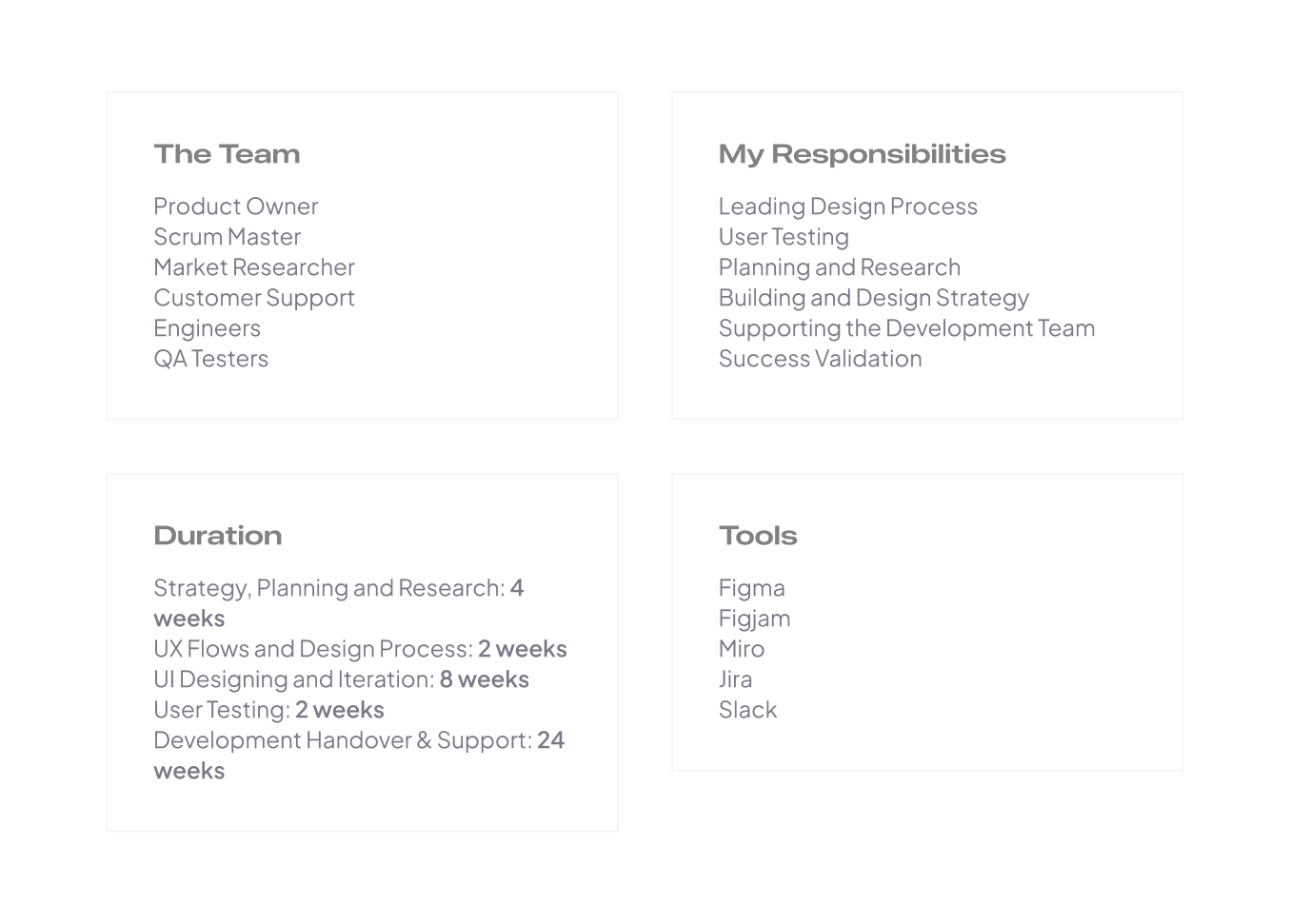 The Team

Product Owner
Scrum Master
Market Researcher
Customer Support
Engineers
QA Testers

My Responsibilities

Leading Design Process
User Testing
Planning and Research
Building and Design Strategy
Supporting the Development Team
Success Validation

Duration

Strategy, Planning and Research: 4 weeks
UX Flows and Design Process: 2 weeks
UI Designing and Iteration: 8 weeks
User Testing: 2 weeks
Development Handover & Support: 24 weeks

Tools

Figma
Figjam
Miro
Jira
Slack